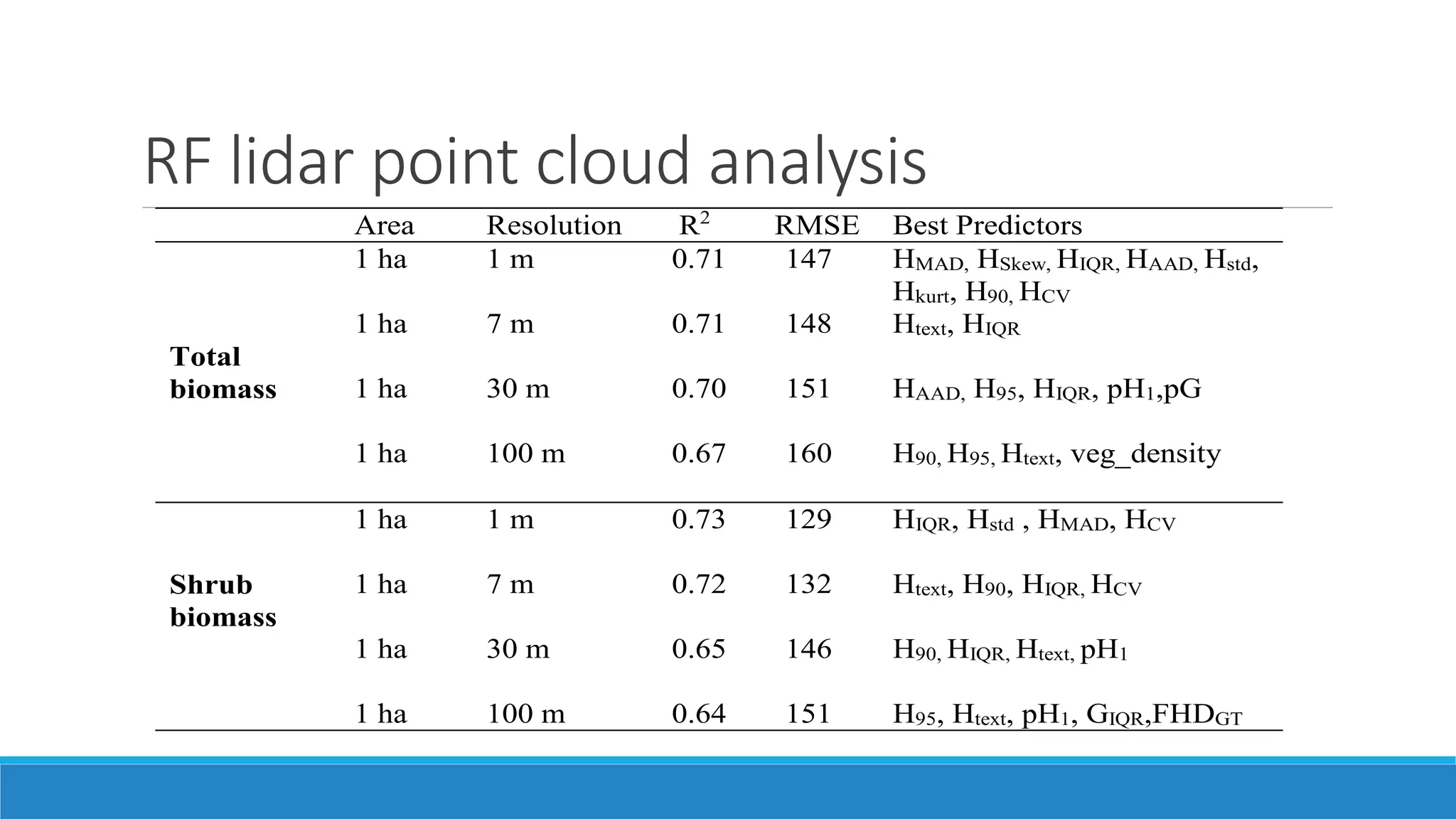 RF lidar point cloud analysis

| | Area | Resolution | $R^2$ | RMSE | Best Predictors |
|---|---|---|---|---|---|
| **Total biomass** | 1 ha | 1 m | 0.71 | 147 | $H_{MAD}$, $H_{Skew}$, $H_{IQR}$, $H_{AAD}$, $H_{std}$, $H_{kurt}$, $H_{90}$, $H_{CV}$ |
| | 1 ha | 7 m | 0.71 | 148 | $H_{text}$, $H_{IQR}$ |
| | 1 ha | 30 m | 0.70 | 151 | $H_{AAD}$, $H_{95}$, $H_{IQR}$, $pH_1$,pG |
| | 1 ha | 100 m | 0.67 | 160 | $H_{90}$, $H_{95}$, $H_{text}$, veg_density |
| **Shrub biomass** | 1 ha | 1 m | 0.73 | 129 | $H_{IQR}$, $H_{std}$ , $H_{MAD}$, $H_{CV}$ |
| | 1 ha | 7 m | 0.72 | 132 | $H_{text}$, $H_{90}$, $H_{IQR}$, $H_{CV}$ |
| | 1 ha | 30 m | 0.65 | 146 | $H_{90}$, $H_{IQR}$, $H_{text}$, $pH_1$ |
| | 1 ha | 100 m | 0.64 | 151 | $H_{95}$, $H_{text}$, $pH_1$, $G_{IQR}$,$FHD_{GT}$ |